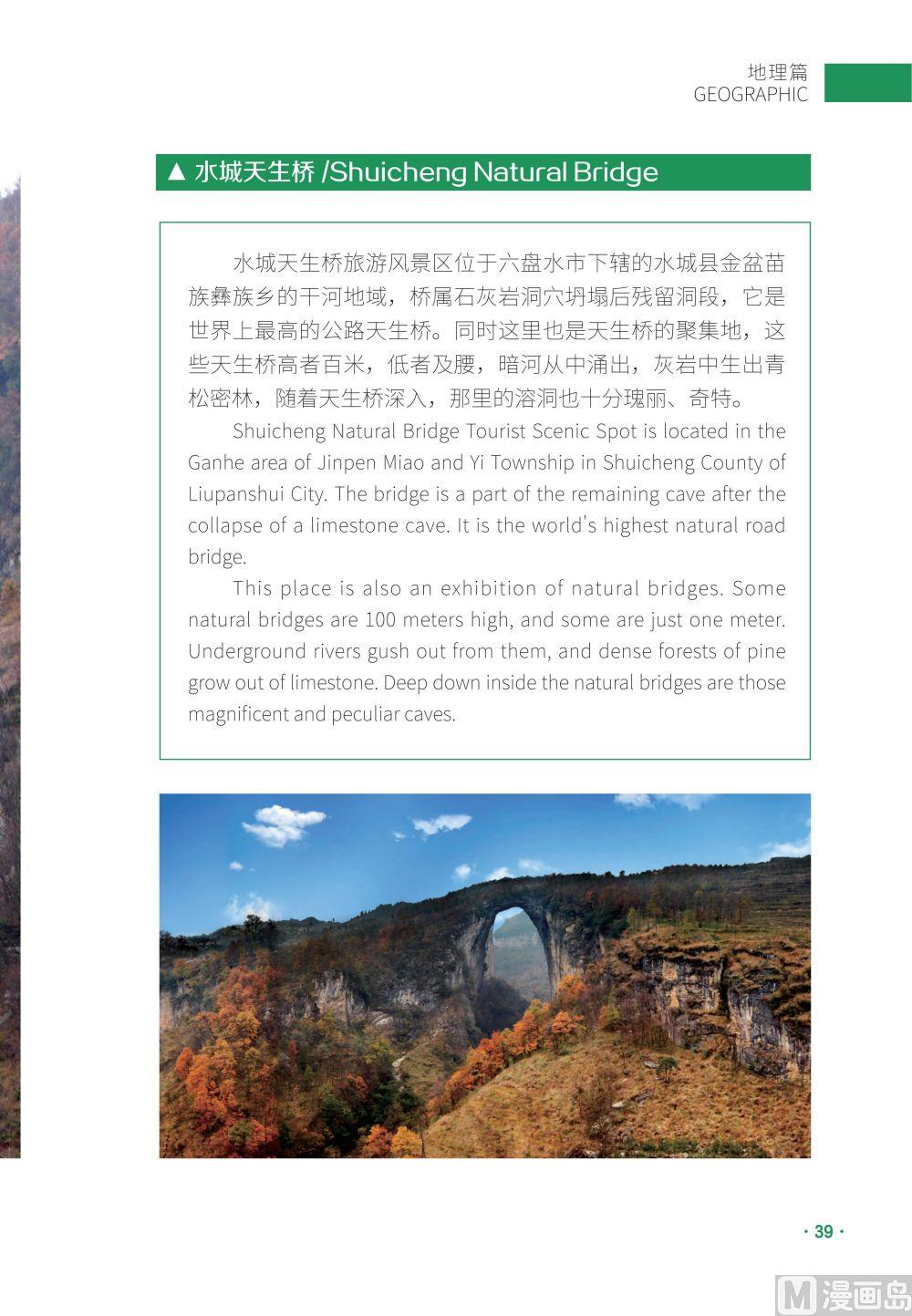 地理篇
GEOGRAPHIC

▲ 水城天生桥 /Shuicheng Natural Bridge

水城天生桥旅游风景区位于六盘水市下辖的水城县金盆苗族彝族乡的干河地域，桥属石灰岩洞穴坍塌后残留洞段，它是世界上最高的公路天生桥。同时这里也是天生桥的聚集地，这些天生桥高者百米，低者及腰，暗河从中涌出，灰岩中生出青松密林，随着天生桥深入，那里的溶洞也十分瑰丽、奇特。

Shuicheng Natural Bridge Tourist Scenic Spot is located in the Ganhe area of Jinpen Miao and Yi Township in Shuicheng County of Liupanshui City. The bridge is a part of the remaining cave after the collapse of a limestone cave. It is the world's highest natural road bridge.

This place is also an exhibition of natural bridges. Some natural bridges are 100 meters high, and some are just one meter. Underground rivers gush out from them, and dense forests of pine grow out of limestone. Deep down inside the natural bridges are those magnificent and peculiar caves.

· 39 ·

M 漫画岛